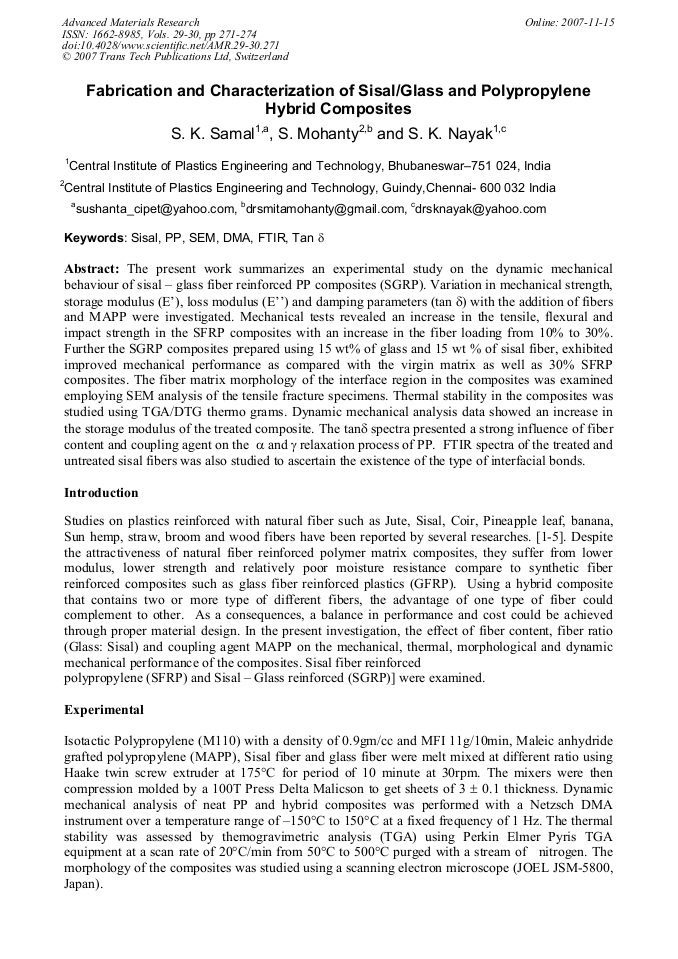 Advanced Materials Research
ISSN: 1662-8985, Vols. 29-30, pp 271-274
doi:10.4028/www.scientific.net/AMR.29-30.271
© 2007 Trans Tech Publications Ltd, Switzerland

Online: 2007-11-15

Fabrication and Characterization of Sisal/Glass and Polypropylene Hybrid Composites

S. K. Samal$^{1,a}$, S. Mohanty$^{2,b}$ and S. K. Nayak$^{1,c}$

$^{1}$Central Institute of Plastics Engineering and Technology, Bhubaneswar–751 024, India

$^{2}$Central Institute of Plastics Engineering and Technology, Guindy,Chennai- 600 032 India

$^{a}$sushanta_cipet@yahoo.com, $^{b}$drsmitamohanty@gmail.com, $^{c}$drsknayak@yahoo.com

Keywords: Sisal, PP, SEM, DMA, FTIR, Tan δ

Abstract: The present work summarizes an experimental study on the dynamic mechanical behaviour of sisal – glass fiber reinforced PP composites (SGRP). Variation in mechanical strength, storage modulus (E'), loss modulus (E'') and damping parameters (tan δ) with the addition of fibers and MAPP were investigated. Mechanical tests revealed an increase in the tensile, flexural and impact strength in the SFRP composites with an increase in the fiber loading from 10% to 30%. Further the SGRP composites prepared using 15 wt% of glass and 15 wt % of sisal fiber, exhibited improved mechanical performance as compared with the virgin matrix as well as 30% SFRP composites. The fiber matrix morphology of the interface region in the composites was examined employing SEM analysis of the tensile fracture specimens. Thermal stability in the composites was studied using TGA/DTG thermo grams. Dynamic mechanical analysis data showed an increase in the storage modulus of the treated composite. The tanδ spectra presented a strong influence of fiber content and coupling agent on the α and γ relaxation process of PP. FTIR spectra of the treated and untreated sisal fibers was also studied to ascertain the existence of the type of interfacial bonds.

Introduction

Studies on plastics reinforced with natural fiber such as Jute, Sisal, Coir, Pineapple leaf, banana, Sun hemp, straw, broom and wood fibers have been reported by several researches. [1-5]. Despite the attractiveness of natural fiber reinforced polymer matrix composites, they suffer from lower modulus, lower strength and relatively poor moisture resistance compare to synthetic fiber reinforced composites such as glass fiber reinforced plastics (GFRP). Using a hybrid composite that contains two or more type of different fibers, the advantage of one type of fiber could complement to other. As a consequences, a balance in performance and cost could be achieved through proper material design. In the present investigation, the effect of fiber content, fiber ratio (Glass: Sisal) and coupling agent MAPP on the mechanical, thermal, morphological and dynamic mechanical performance of the composites. Sisal fiber reinforced
polypropylene (SFRP) and Sisal – Glass reinforced (SGRP)] were examined.

Experimental

Isotactic Polypropylene (M110) with a density of 0.9gm/cc and MFI 11g/10min, Maleic anhydride grafted polypropylene (MAPP), Sisal fiber and glass fiber were melt mixed at different ratio using Haake twin screw extruder at 175°C for period of 10 minute at 30rpm. The mixers were then compression molded by a 100T Press Delta Malicson to get sheets of 3 ± 0.1 thickness. Dynamic mechanical analysis of neat PP and hybrid composites was performed with a Netzsch DMA instrument over a temperature range of –150°C to 150°C at a fixed frequency of 1 Hz. The thermal stability was assessed by themogravimetric analysis (TGA) using Perkin Elmer Pyris TGA equipment at a scan rate of 20°C/min from 50°C to 500°C purged with a stream of nitrogen. The morphology of the composites was studied using a scanning electron microscope (JOEL JSM-5800, Japan).